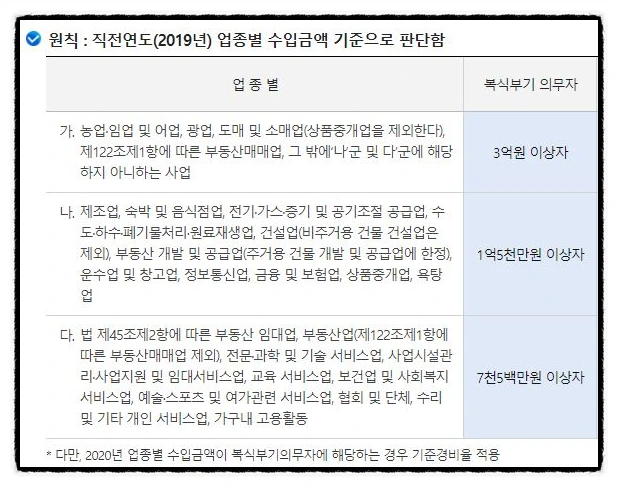 원칙 : 직전연도(2019년) 업종별 수입금액 기준으로 판단함

| 업 종 별 | 복식부기 의무자 |
|---|---|
| 가. 농업·임업 및 어업, 광업, 도매 및 소매업(상품중개업을 제외한다), 제122조제1항에 따른 부동산매매업, 그 밖에'나'군 및 다'군에 해당하지 아니하는 사업 | 3억원 이상자 |
| 나. 제조업, 숙박 및 음식점업, 전기·가스·증기 및 공기조절 공급업, 수도·하수·폐기물처리·원료재생업, 건설업(비주거용 건물 건설업은 제외), 부동산 개발 및 공급업(주거용 건물 개발 및 공급업에 한정), 운수업 및 창고업, 정보통신업, 금융 및 보험업, 상품중개업, 욕탕업 | 1억5천만원 이상자 |
| 다. 법 제45조제2항에 따른 부동산 임대업, 부동산업(제122조제1항에 따른 부동산매매업 제외), 전문·과학 및 기술 서비스업, 사업시설관리·사업지원 및 임대서비스업, 교육 서비스업, 보건업 및 사회복지 서비스업, 예술·스포츠 및 여가관련 서비스업, 협회 및 단체, 수리 및 기타 개인 서비스업, 가구내 고용활동 | 7천5백만원 이상자 |

* 다만, 2020년 업종별 수입금액이 복식부기의무자에 해당하는 경우 기준경비율 적용